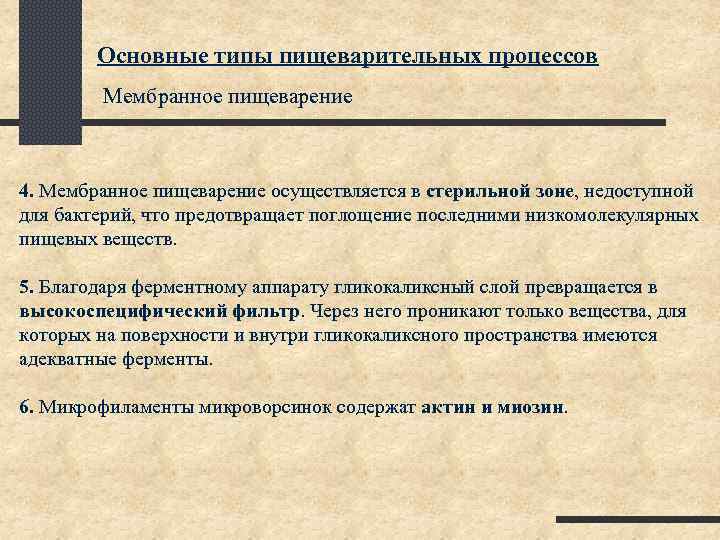 Основные типы пищеварительных процессов

Мембранное пищеварение

4. Мембранное пищеварение осуществляется в стерильной зоне, недоступной для бактерий, что предотвращает поглощение последними низкомолекулярных пищевых веществ.

5. Благодаря ферментному аппарату гликокаликсный слой превращается в высокоспецифический фильтр. Через него проникают только вещества, для которых на поверхности и внутри гликокаликсного пространства имеются адекватные ферменты.

6. Микрофиламенты микроворсинок содержат актин и миозин.